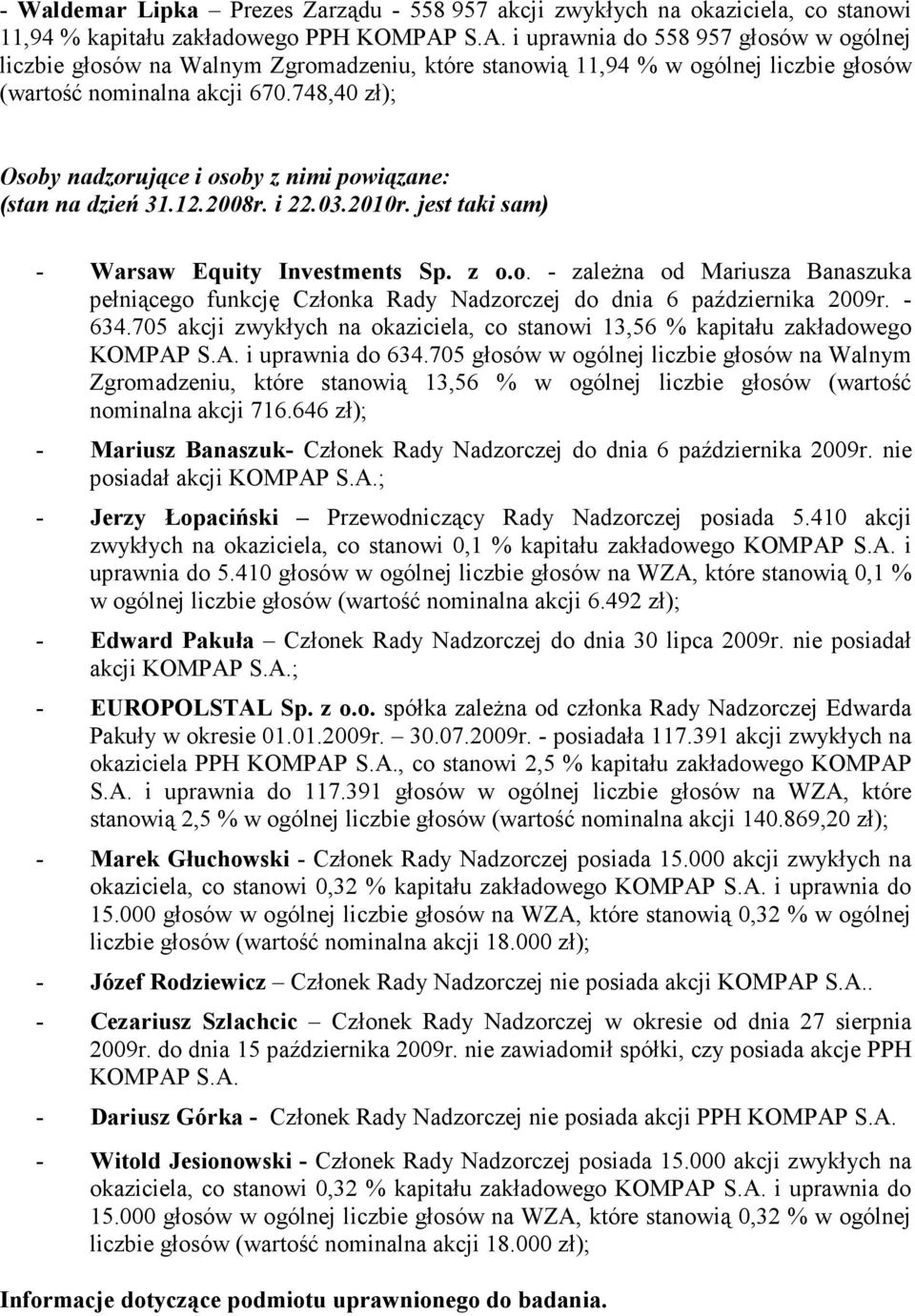 - Waldemar Lipka – Prezes Zarządu - 558 957 akcji zwykłych na okaziciela, co stanowi 11,94 % kapitału zakładowego PPH KOMPAP S.A. i uprawnia do 558 957 głosów w ogólnej liczbie głosów na Walnym Zgromadzeniu, które stanowią 11,94 % w ogólnej liczbie głosów (wartość nominalna akcji 670.748,40 zł);

Osoby nadzorujące i osoby z nimi powiązane:
(stan na dzień 31.12.2008r. i 22.03.2010r. jest taki sam)

- Warsaw Equity Investments Sp. z o.o. - zależna od Mariusza Banaszuka pełniącego funkcję Członka Rady Nadzorczej do dnia 6 października 2009r. - 634.705 akcji zwykłych na okaziciela, co stanowi 13,56 % kapitału zakładowego KOMPAP S.A. i uprawnia do 634.705 głosów w ogólnej liczbie głosów na Walnym Zgromadzeniu, które stanowią 13,56 % w ogólnej liczbie głosów (wartość nominalna akcji 716.646 zł);

- Mariusz Banaszuk- Członek Rady Nadzorczej do dnia 6 października 2009r. nie posiadał akcji KOMPAP S.A.;

- Jerzy Łopaciński – Przewodniczący Rady Nadzorczej posiada 5.410 akcji zwykłych na okaziciela, co stanowi 0,1 % kapitału zakładowego KOMPAP S.A. i uprawnia do 5.410 głosów w ogólnej liczbie głosów na WZA, które stanowią 0,1 % w ogólnej liczbie głosów (wartość nominalna akcji 6.492 zł);

- Edward Pakuła – Członek Rady Nadzorczej do dnia 30 lipca 2009r. nie posiadał akcji KOMPAP S.A.;

- EUROPOLSTAL Sp. z o.o. spółka zależna od członka Rady Nadzorczej Edwarda Pakuły w okresie 01.01.2009r. – 30.07.2009r. - posiadała 117.391 akcji zwykłych na okaziciela PPH KOMPAP S.A., co stanowi 2,5 % kapitału zakładowego KOMPAP S.A. i uprawnia do 117.391 głosów w ogólnej liczbie głosów na WZA, które stanowią 2,5 % w ogólnej liczbie głosów (wartość nominalna akcji 140.869,20 zł);

- Marek Głuchowski - Członek Rady Nadzorczej posiada 15.000 akcji zwykłych na okaziciela, co stanowi 0,32 % kapitału zakładowego KOMPAP S.A. i uprawnia do 15.000 głosów w ogólnej liczbie głosów na WZA, które stanowią 0,32 % w ogólnej liczbie głosów (wartość nominalna akcji 18.000 zł);

- Józef Rodziewicz – Członek Rady Nadzorczej nie posiada akcji KOMPAP S.A..

- Cezariusz Szlachcic – Członek Rady Nadzorczej w okresie od dnia 27 sierpnia 2009r. do dnia 15 października 2009r. nie zawiadomił spółki, czy posiada akcje PPH KOMPAP S.A.

- Dariusz Górka - Członek Rady Nadzorczej nie posiada akcji PPH KOMPAP S.A.

- Witold Jesionowski - Członek Rady Nadzorczej posiada 15.000 akcji zwykłych na okaziciela, co stanowi 0,32 % kapitału zakładowego KOMPAP S.A. i uprawnia do 15.000 głosów w ogólnej liczbie głosów na WZA, które stanowią 0,32 % w ogólnej liczbie głosów (wartość nominalna akcji 18.000 zł);

Informacje dotyczące podmiotu uprawnionego do badania.